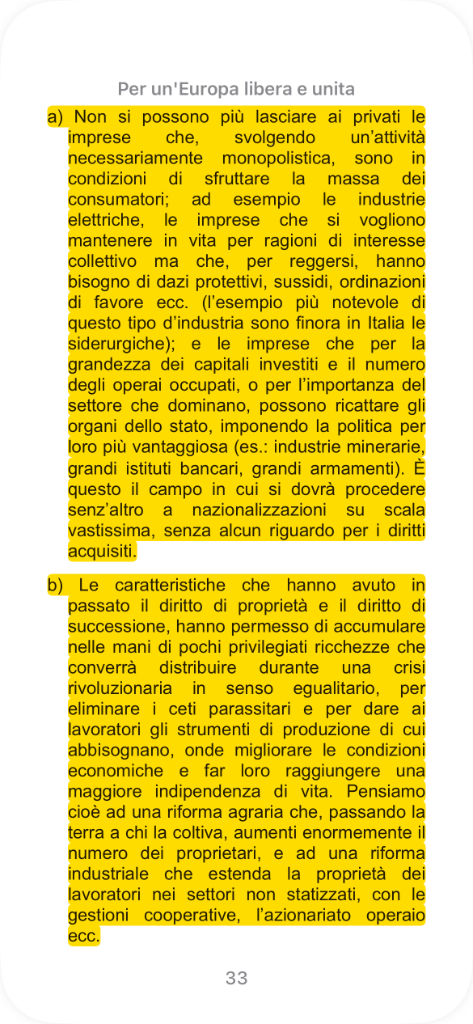 Per un'Europa libera e unita

a) Non si possono più lasciare ai privati le imprese che, svolgendo un'attività necessariamente monopolistica, sono in condizioni di sfruttare la massa dei consumatori; ad esempio le industrie elettriche, le imprese che si vogliono mantenere in vita per ragioni di interesse collettivo ma che, per reggersi, hanno bisogno di dazi protettivi, sussidi, ordinazioni di favore ecc. (l'esempio più notevole di questo tipo d'industria sono finora in Italia le siderurgiche); e le imprese che per la grandezza dei capitali investiti e il numero degli operai occupati, o per l'importanza del settore che dominano, possono ricattare gli organi dello stato, imponendo la politica per loro più vantaggiosa (es.: industrie minerarie, grandi istituti bancari, grandi armamenti). È questo il campo in cui si dovrà procedere senz'altro a nazionalizzazioni su scala vastissima, senza alcun riguardo per i diritti acquisiti.

b) Le caratteristiche che hanno avuto in passato il diritto di proprietà e il diritto di successione, hanno permesso di accumulare nelle mani di pochi privilegiati ricchezze che converrà distribuire durante una crisi rivoluzionaria in senso egualitario, per eliminare i ceti parassitari e per dare ai lavoratori gli strumenti di produzione di cui abbisognano, onde migliorare le condizioni economiche e far loro raggiungere una maggiore indipendenza di vita. Pensiamo cioè ad una riforma agraria che, passando la terra a chi la coltiva, aumenti enormemente il numero dei proprietari, e ad una riforma industriale che estenda la proprietà dei lavoratori nei settori non statizzati, con le gestioni cooperative, l'azionariato operaio ecc.

33